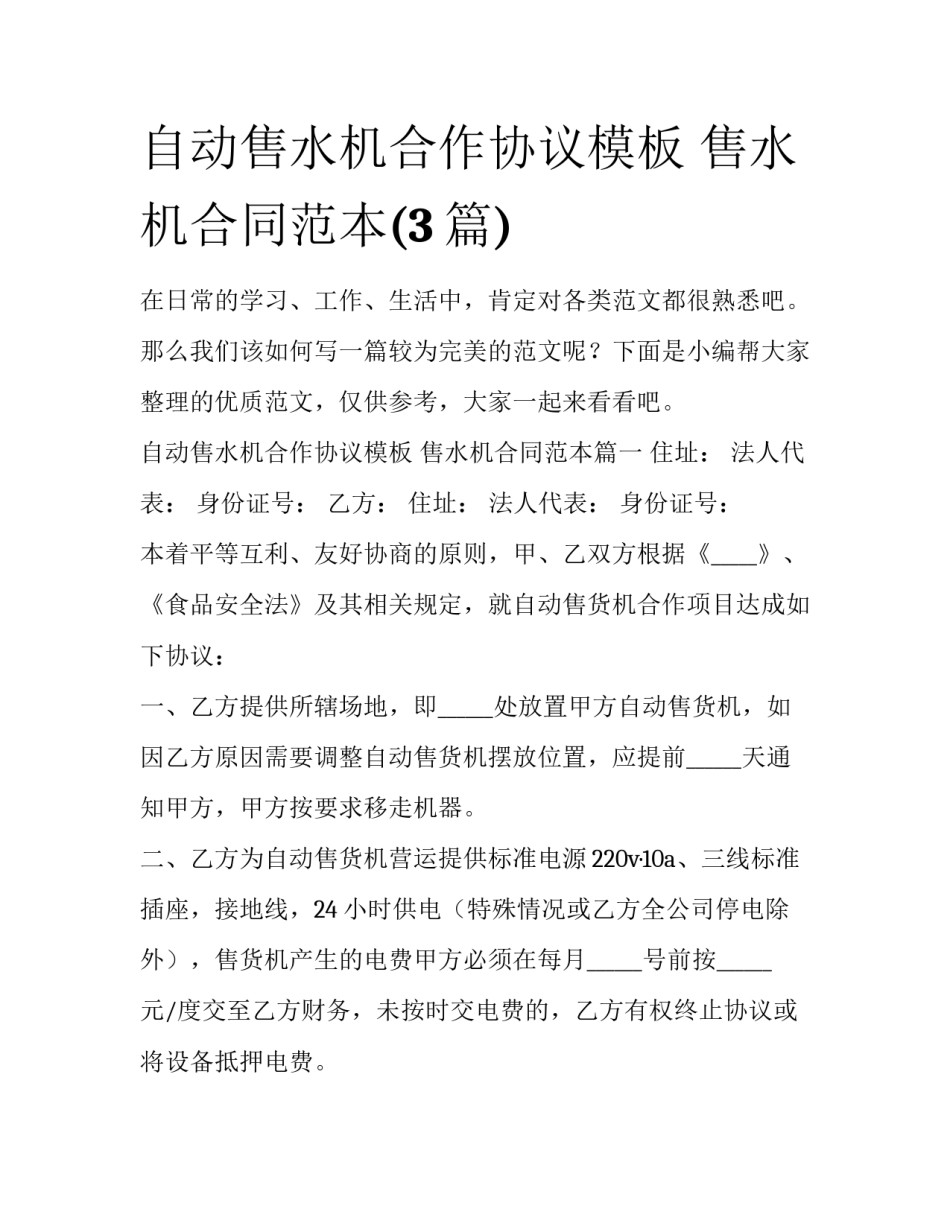 自动售水机合作协议模板 售水机合同范本(3 篇)

在日常的学习、工作、生活中，肯定对各类范文都很熟悉吧。那么我们该如何写一篇较为完美的范文呢？下面是小编帮大家整理的优质范文，仅供参考，大家一起来看看吧。

自动售水机合作协议模板 售水机合同范本篇一 住址： 法人代表： 身份证号： 乙方： 住址： 法人代表： 身份证号：

本着平等互利、友好协商的原则，甲、乙双方根据《____》、《食品安全法》及其相关规定，就自动售货机合作项目达成如下协议：

一、乙方提供所辖场地，即_____处放置甲方自动售货机，如因乙方原因需要调整自动售货机摆放位置，应提前_____天通知甲方，甲方按要求移走机器。

二、乙方为自动售货机营运提供标准电源 220v·10a、三线标准插座，接地线，24 小时供电（特殊情况或乙方全公司停电除外），售货机产生的电费甲方必须在每月_____号前按_____元/度交至乙方财务，未按时交电费的，乙方有权终止协议或将设备抵押电费。